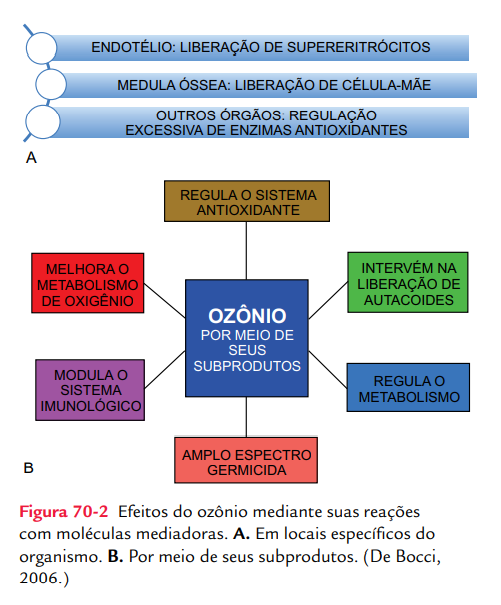 ENDOTÉLIO: LIBERAÇÃO DE SUPERERITRÓCITOS

MEDULA ÓSSEA: LIBERAÇÃO DE CÉLULA-MÃE

OUTROS ÓRGÃOS: REGULAÇÃO EXCESSIVA DE ENZIMAS ANTIOXIDANTES

A

REGULA O SISTEMA ANTIOXIDANTE

MELHORA O METABOLISMO DE OXIGÊNIO

INTERVÉM NA LIBERAÇÃO DE AUTACOIDES

OZÔNIO
POR MEIO DE SEUS SUBPRODUTOS

MODULA O SISTEMA IMUNOLÓGICO

REGULA O METABOLISMO

AMPLO ESPECTRO GERMICIDA

B

Figura 70-2 Efeitos do ozônio mediante suas reações com moléculas mediadoras. A. Em locais específicos do organismo. B. Por meio de seus subprodutos. (De Bocci, 2006.)